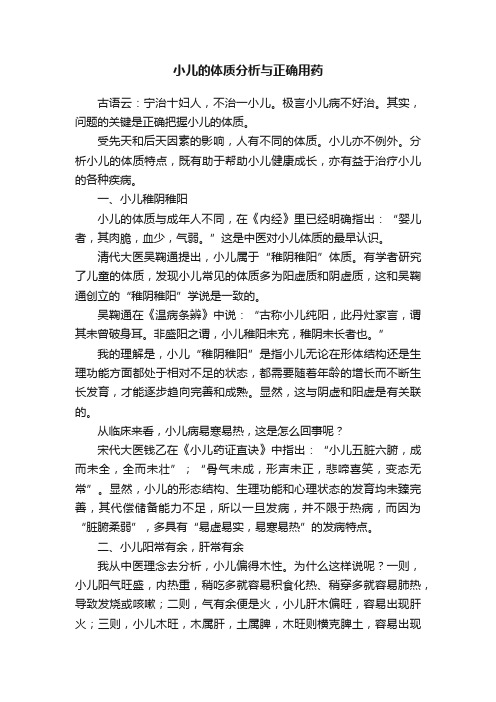 小儿的体质分析与正确用药

古语云：宁治十妇人，不治一小儿。极言小儿病不好治。其实，问题的关键是正确把握小儿的体质。

受先天和后天因素的影响，人有不同的体质。小儿亦不例外。分析小儿的体质特点，既有助于帮助小儿健康成长，亦有益于治疗小儿的各种疾病。

一、小儿稚阴稚阳

小儿的体质与成年人不同，在《内经》里已经明确指出：“婴儿者，其肉脆，血少，气弱。”这是中医对小儿体质的最早认识。

清代大医吴鞠通提出，小儿属于“稚阴稚阳”体质。有学者研究了儿童的体质，发现小儿常见的体质多为阳虚质和阴虚质，这和吴鞠通创立的“稚阴稚阳”学说是一致的。

吴鞠通在《温病条辨》中说：“古称小儿纯阳，此丹灶家言，谓其未曾破身耳。非盛阳之谓，小儿稚阳未充，稚阴未长者也。”

我的理解是，小儿“稚阴稚阳”是指小儿无论在形体结构还是生理功能方面都处于相对不足的状态，都需要随着年龄的增长而不断生长发育，才能逐步趋向完善和成熟。显然，这与阴虚和阳虚是有关联的。

从临床来看，小儿病易寒易热，这是怎么回事呢？

宋代大医钱乙在《小儿药证直诀》中指出：“小儿五脏六腑，成而未全，全而未壮”；“骨气未成，形声未正，悲啼喜笑，变态无常”。显然，小儿的形态结构、生理功能和心理状态的发育均未臻完善，其代偿储备能力不足，所以一旦发病，并不限于热病，而因为“脏腑柔弱”，多具有“易虚易实，易寒易热”的发病特点。

二、小儿阳常有余，肝常有余

我从中医理念去分析，小儿偏得木性。为什么这样说呢？一则，小儿阳气旺盛，内热重，稍吃多就容易积食化热、稍穿多就容易肺热，导致发烧或咳嗽；二则，气有余便是火，小儿肝木偏旺，容易出现肝火；三则，小儿木旺，木属肝，土属脾，木旺则横克脾土，容易出现